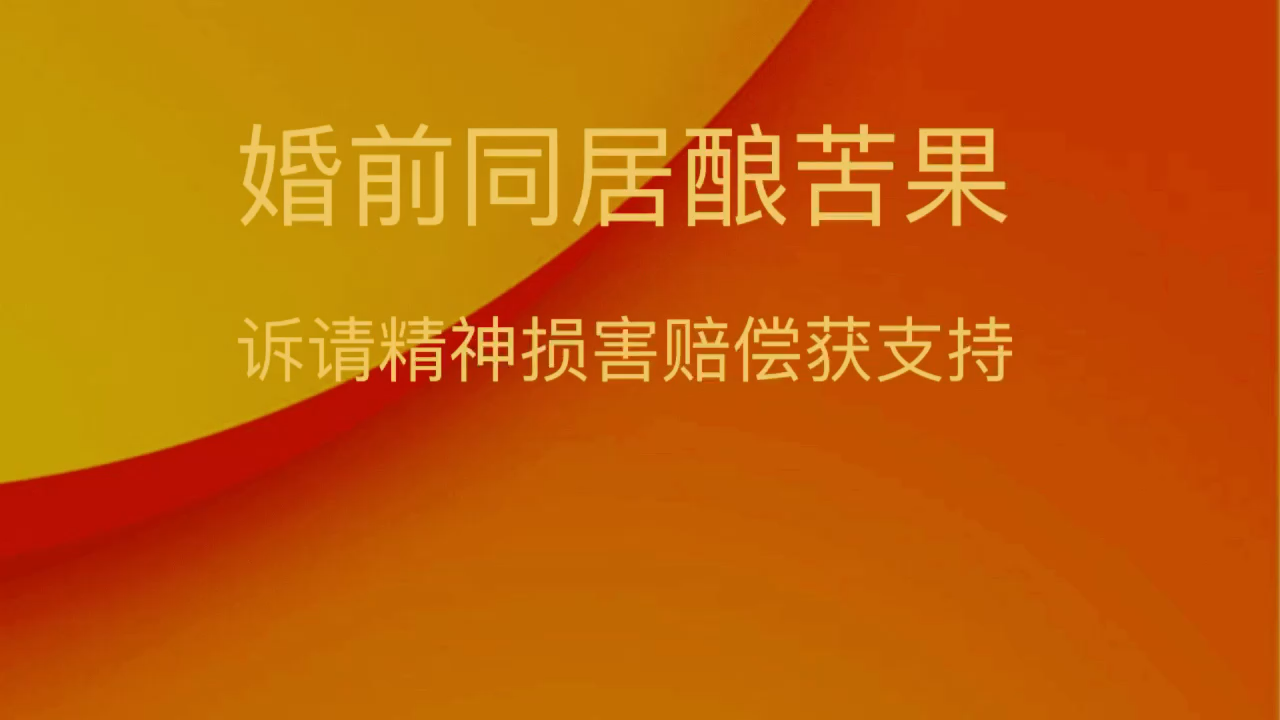 婚前同居酿苦果

诉请精神损害赔偿获支持